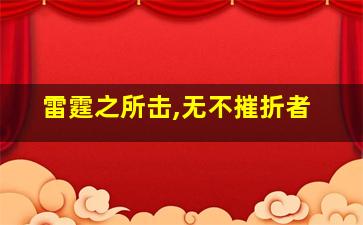 雷霆之所击,无不摧折者